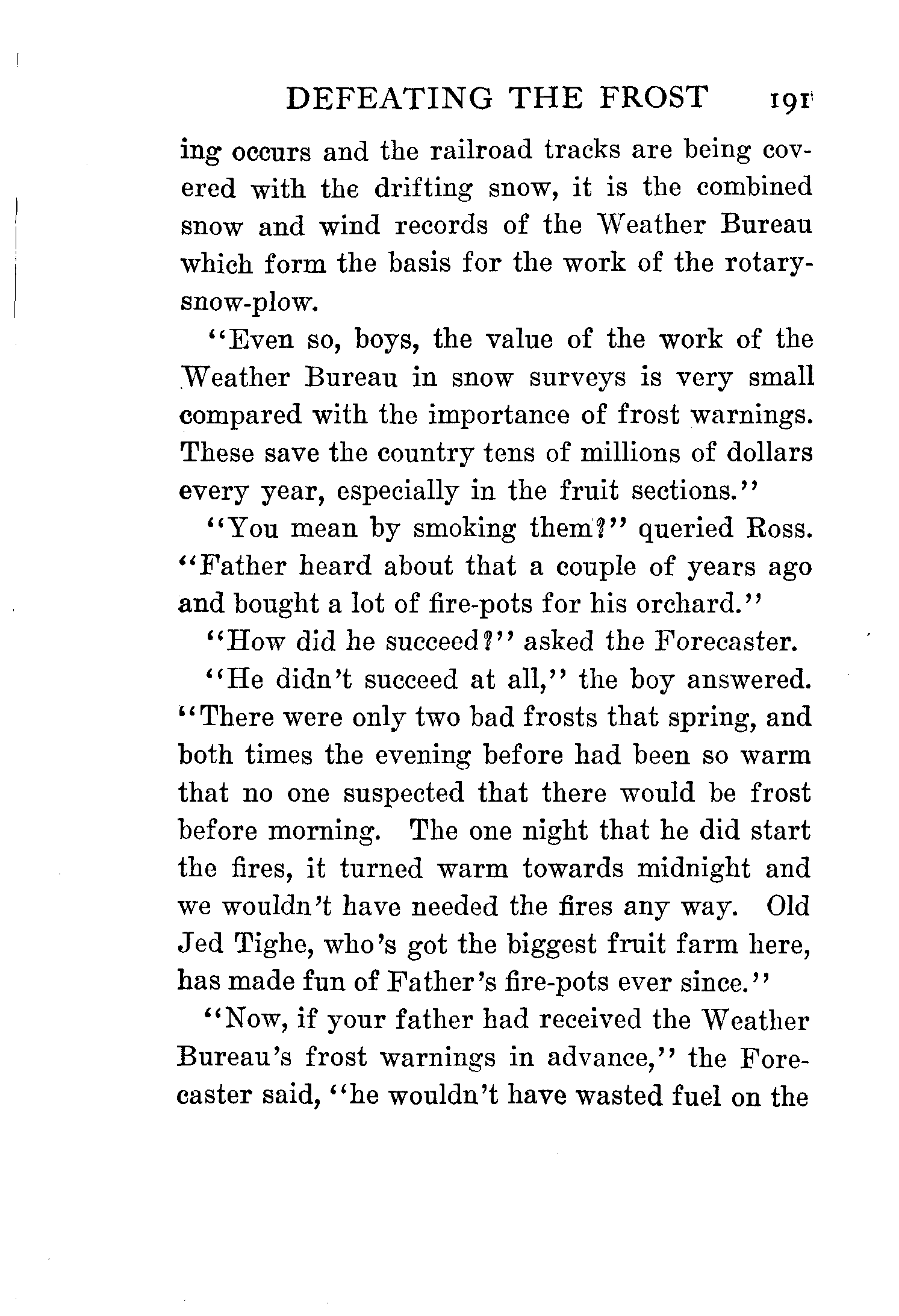 DEFEATING THE FROST 191

ing occurs and the railroad tracks are being covered with the drifting snow, it is the combined snow and wind records of the Weather Bureau which form the basis for the work of the rotary-snow-plow.

"Even so, boys, the value of the work of the Weather Bureau in snow surveys is very small compared with the importance of frost warnings. These save the country tens of millions of dollars every year, especially in the fruit sections."

"You mean by smoking them?" queried Ross. "Father heard about that a couple of years ago and bought a lot of fire-pots for his orchard."

"How did he succeed?" asked the Forecaster.

"He didn't succeed at all," the boy answered. "There were only two bad frosts that spring, and both times the evening before had been so warm that no one suspected that there would be frost before morning. The one night that he did start the fires, it turned warm towards midnight and we wouldn't have needed the fires any way. Old Jed Tighe, who's got the biggest fruit farm here, has made fun of Father's fire-pots ever since."

"Now, if your father had received the Weather Bureau's frost warnings in advance," the Forecaster said, "he wouldn't have wasted fuel on the